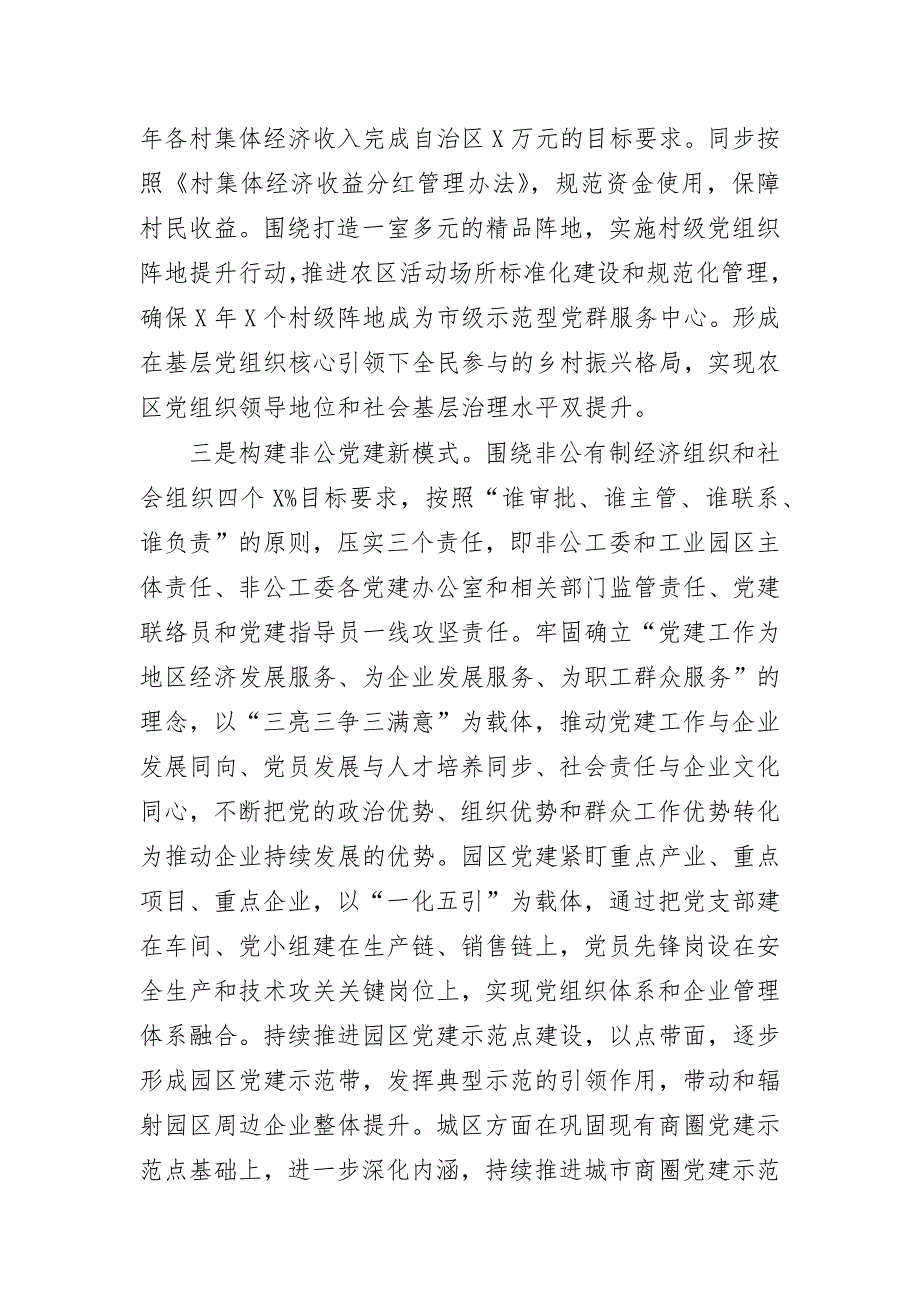 年各村集体经济收入完成自治区X万元的目标要求。同步按照《村集体经济收益分红管理办法》，规范资金使用，保障村民收益。围绕打造一室多元的精品阵地，实施村级党组织阵地提升行动，推进农区活动场所标准化建设和规范化管理，确保X年X个村级阵地成为市级示范型党群服务中心。形成在基层党组织核心引领下全民参与的乡村振兴格局，实现农区党组织领导地位和社会基层治理水平双提升。

三是构建非公党建新模式。围绕非公有制经济组织和社会组织四个X%目标要求，按照“谁审批、谁主管、谁联系、谁负责”的原则，压实三个责任，即非公工委和工业园区主体责任、非公工委各党建办公室和相关部门监管责任、党建联络员和党建指导员一线攻坚责任。牢固确立“党建工作为地区经济发展服务、为企业发展服务、为职工群众服务”的理念，以“三亮三争三满意”为载体，推动党建工作与企业发展同向、党员发展与人才培养同步、社会责任与企业文化同心，不断把党的政治优势、组织优势和群众工作优势转化为推动企业持续发展的优势。园区党建紧盯重点产业、重点项目、重点企业，以“一化五引”为载体，通过把党支部建在车间、党小组建在生产链、销售链上，党员先锋岗设在安全生产和技术攻关关键岗位上，实现党组织体系和企业管理体系融合。持续推进园区党建示范点建设，以点带面，逐步形成园区党建示范带，发挥典型示范的引领作用，带动和辐射园区周边企业整体提升。城区方面在巩固现有商圈党建示范点基础上，进一步深化内涵，持续推进城市商圈党建示范